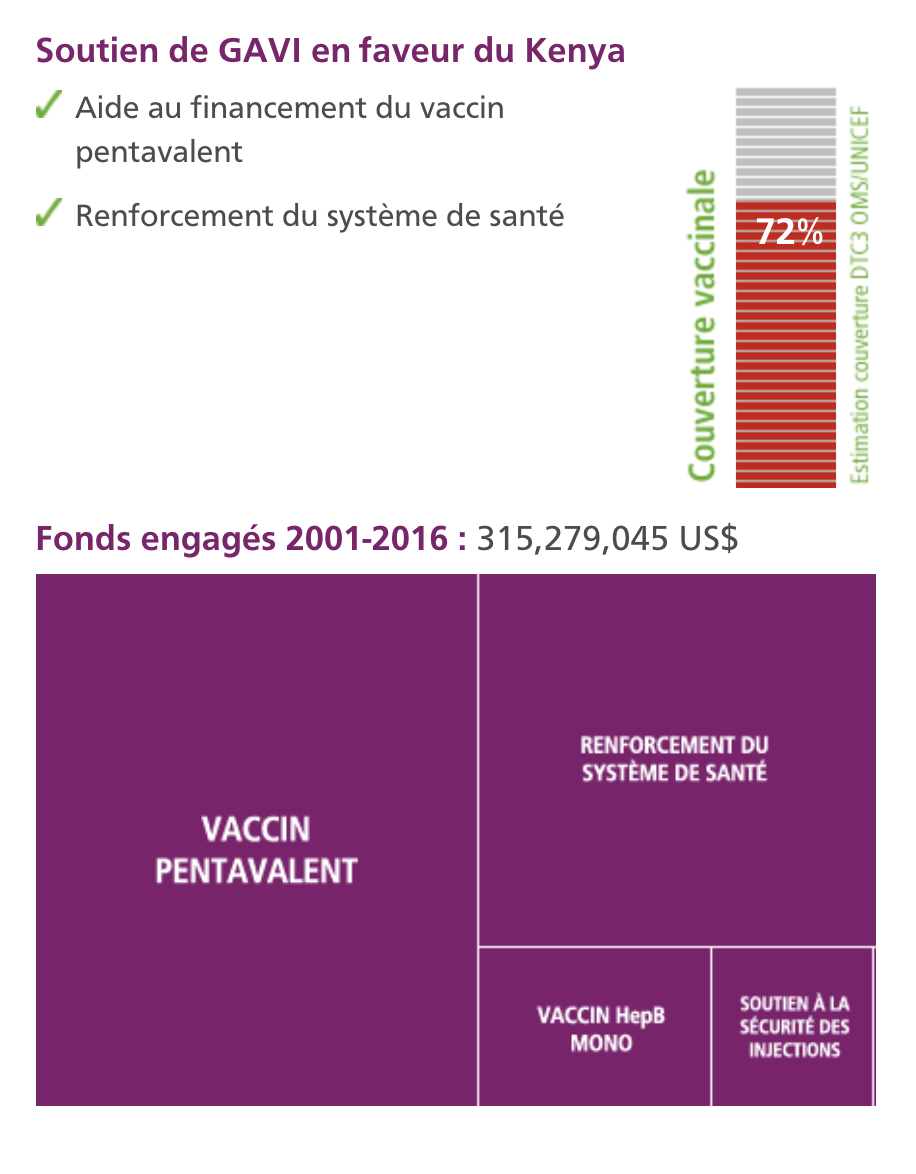 Soutien de GAVI en faveur du Kenya

✓ Aide au financement du vaccin pentavalent

✓ Renforcement du système de santé

Couverture vaccinale

72%

Estimation couverture DTC3 OMS/UNICEF

Fonds engagés 2001-2016 : 315,279,045 US$

VACCIN PENTAVALENT

RENFORCEMENT DU SYSTÈME DE SANTÉ

VACCIN HepB MONO

SOUTIEN À LA SÉCURITÉ DES INJECTIONS